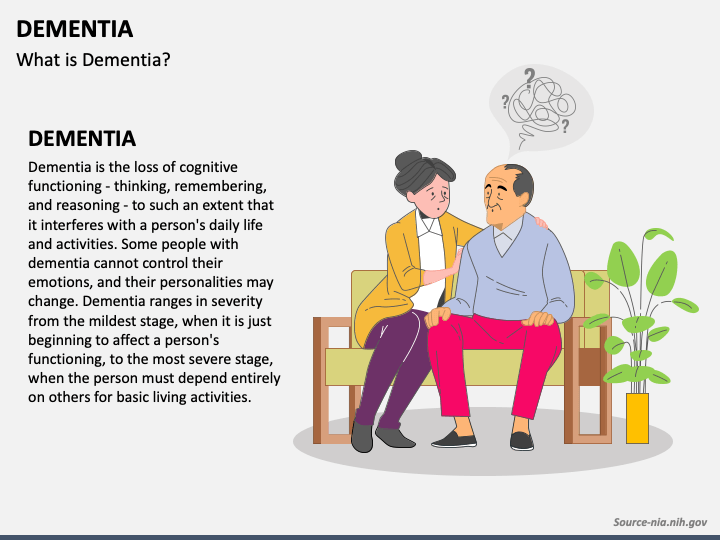 DEMENTIA
What is Dementia?

DEMENTIA
Dementia is the loss of cognitive functioning - thinking, remembering, and reasoning - to such an extent that it interferes with a person's daily life and activities. Some people with dementia cannot control their emotions, and their personalities may change. Dementia ranges in severity from the mildest stage, when it is just beginning to affect a person's functioning, to the most severe stage, when the person must depend entirely on others for basic living activities.

?
?
?

Source-nia.nih.gov